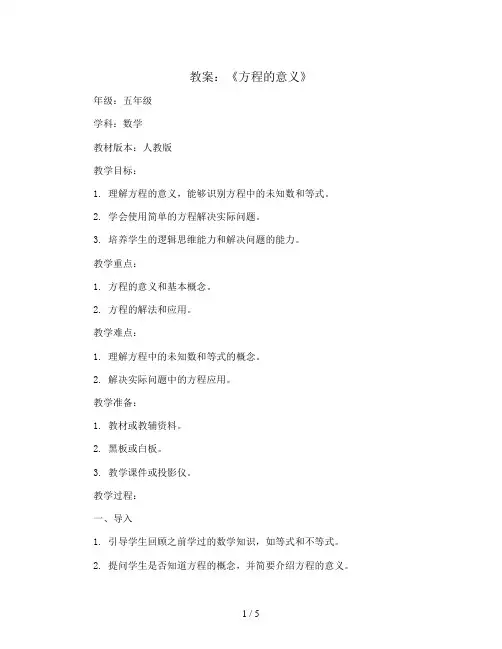 教案：《方程的意义》

年级：五年级

学科：数学

教材版本：人教版

教学目标：

1. 理解方程的意义，能够识别方程中的未知数和等式。

2. 学会使用简单的方程解决实际问题。

3. 培养学生的逻辑思维能力和解决问题的能力。

教学重点：

1. 方程的意义和基本概念。

2. 方程的解法和应用。

教学难点：

1. 理解方程中的未知数和等式的概念。

2. 解决实际问题中的方程应用。

教学准备：

1. 教材或教辅资料。

2. 黑板或白板。

3. 教学课件或投影仪。

教学过程：

一、导入

1. 引导学生回顾之前学过的数学知识，如等式和不等式。

2. 提问学生是否知道方程的概念，并简要介绍方程的意义。

1 / 5